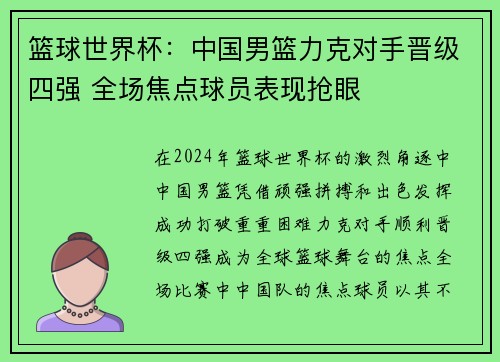 篮球世界杯：中国男篮力克对手晋级四强 全场焦点球员表现抢眼

在2024年篮球世界杯的激烈角逐中中国男篮凭借顽强拼搏和出色发挥成功打破重重困难力克对手顺利晋级四强成为全球篮球舞台的焦点全场比赛中中国队的焦点球员以其不